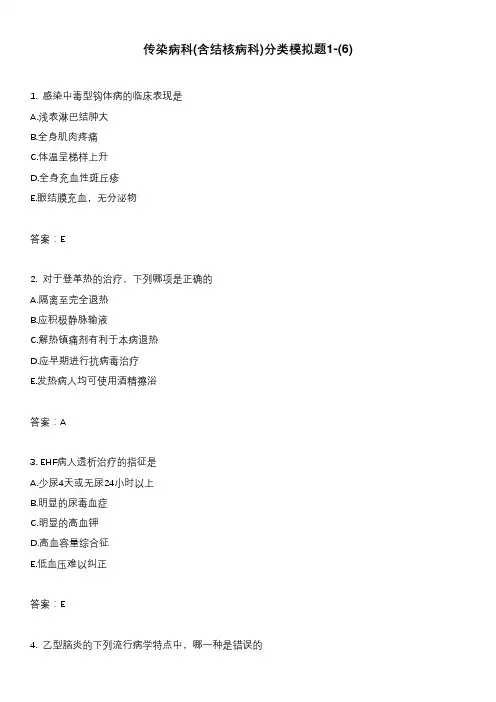 传染病科(含结核病科)分类模拟题1-(6)

1. 感染中毒型钩体病的临床表现是
A.浅表淋巴结肿大
B.全身肌肉疼痛
C.体温呈梯样上升
D.全身充血性斑丘疹
E.眼结膜充血，无分泌物

答案：E

2. 对于登革热的治疗，下列哪项是正确的
A.隔离至完全退热
B.应积极静脉输液
C.解热镇痛剂有利于本病退热
D.应早期进行抗病毒治疗
E.发热病人均可使用酒精擦浴

答案：A

3. EHF病人透析治疗的指征是
A.少尿4天或无尿24小时以上
B.明显的尿毒血症
C.明显的高血钾
D.高血容量综合征
E.低血压难以纠正

答案：E

4. 乙型脑炎的下列流行病学特点中，哪一种是错误的